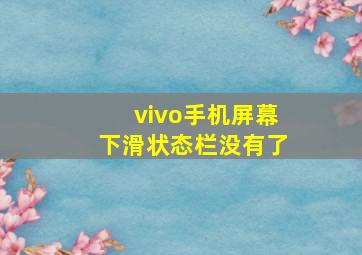 vivo手机屏幕
下滑状态栏没有了